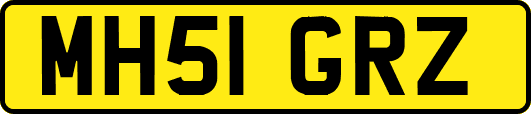 MH51 GRZ